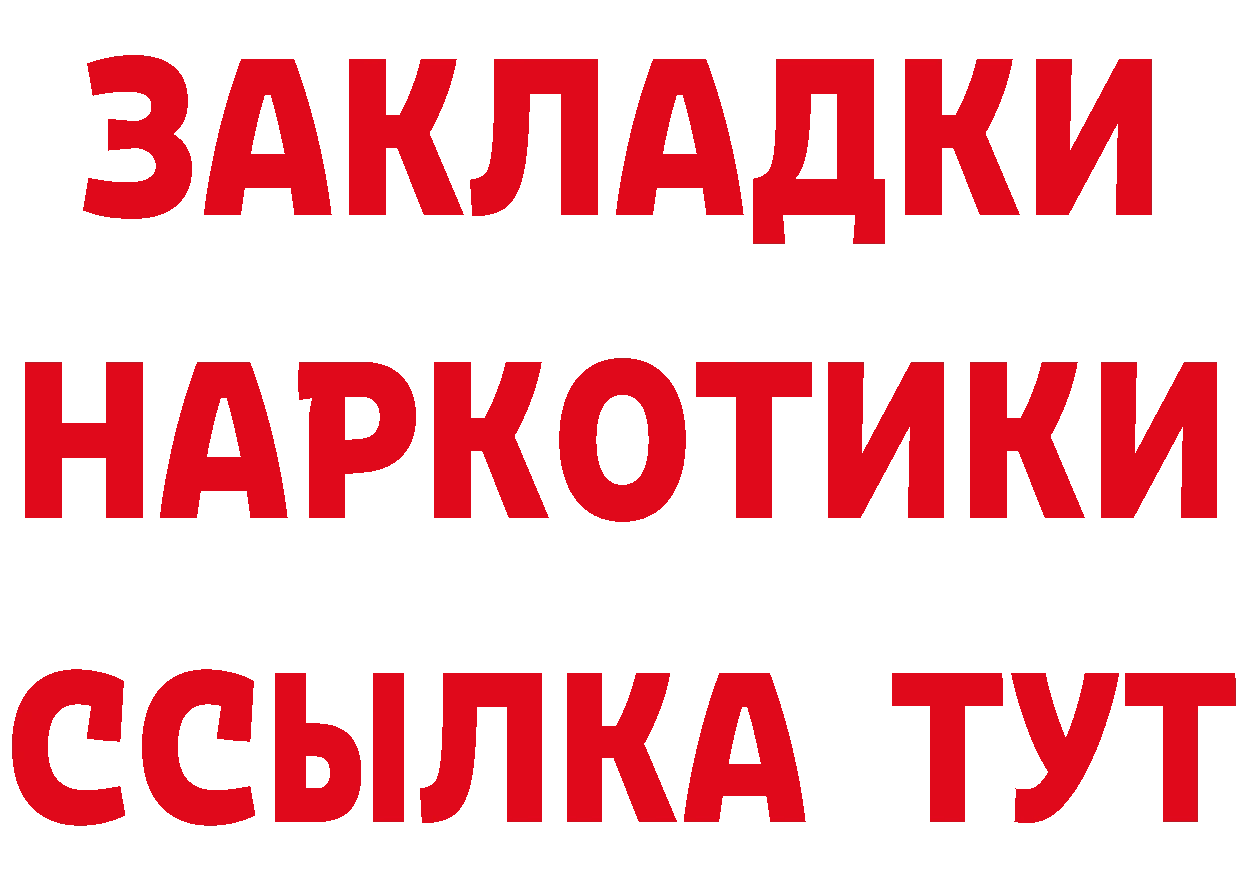 ЗАКЛАДКИ
НАРКОТИКИ
ССЫЛКА ТУТ